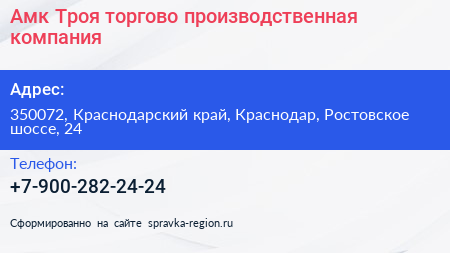 Амк Троя торгово производственная компания

Адрес:

350072, Краснодарский край, Краснодар, Ростовское шоссе, 24

Телефон:

+7-900-282-24-24

Сформированно на сайте spravka-region.ru